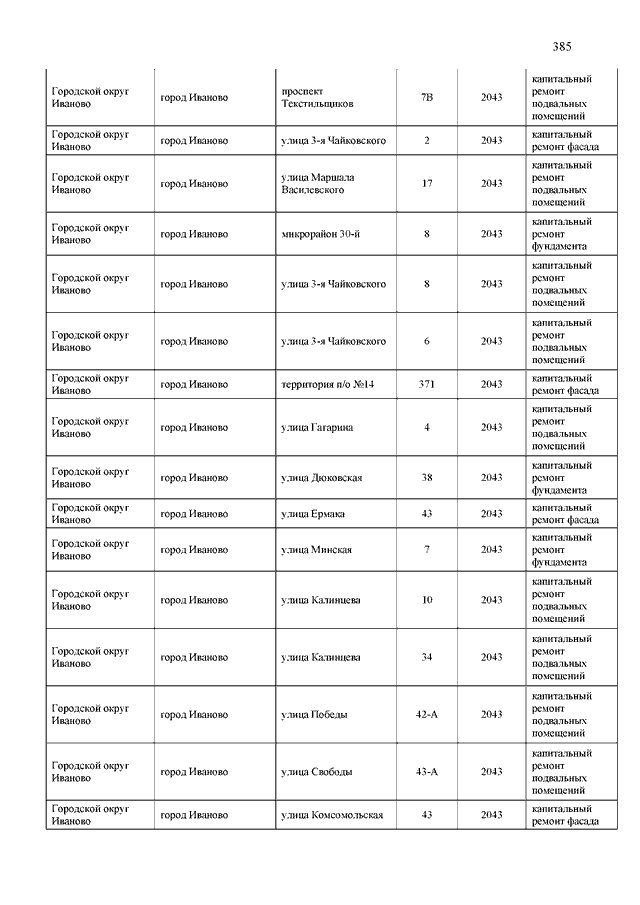 385

| | | | | | |
|---|---|---|---|---|---|
| Городской округ Иваново | город Иваново | проспект Текстильщиков | 7В | 2043 | капитальный ремонт подвальных помещений |
| Городской округ Иваново | город Иваново | улица 3-я Чайковского | 2 | 2043 | капитальный ремонт фасада |
| Городской округ Иваново | город Иваново | улица Маршала Василевского | 17 | 2043 | капитальный ремонт подвальных помещений |
| Городской округ Иваново | город Иваново | микрорайон 30-й | 8 | 2043 | капитальный ремонт фундамента |
| Городской округ Иваново | город Иваново | улица 3-я Чайковского | 8 | 2043 | капитальный ремонт подвальных помещений |
| Городской округ Иваново | город Иваново | улица 3-я Чайковского | 6 | 2043 | капитальный ремонт подвальных помещений |
| Городской округ Иваново | город Иваново | территория п/о №14 | 371 | 2043 | капитальный ремонт фасада |
| Городской округ Иваново | город Иваново | улица Гагарина | 4 | 2043 | капитальный ремонт подвальных помещений |
| Городской округ Иваново | город Иваново | улица Дюковская | 38 | 2043 | капитальный ремонт фундамента |
| Городской округ Иваново | город Иваново | улица Ермака | 43 | 2043 | капитальный ремонт фасада |
| Городской округ Иваново | город Иваново | улица Минская | 7 | 2043 | капитальный ремонт фундамента |
| Городской округ Иваново | город Иваново | улица Калинцева | 10 | 2043 | капитальный ремонт подвальных помещений |
| Городской округ Иваново | город Иваново | улица Калинцева | 34 | 2043 | капитальный ремонт подвальных помещений |
| Городской округ Иваново | город Иваново | улица Победы | 42-А | 2043 | капитальный ремонт подвальных помещений |
| Городской округ Иваново | город Иваново | улица Свободы | 43-А | 2043 | капитальный ремонт подвальных помещений |
| Городской округ Иваново | город Иваново | улица Комсомольская | 43 | 2043 | капитальный ремонт фасада |